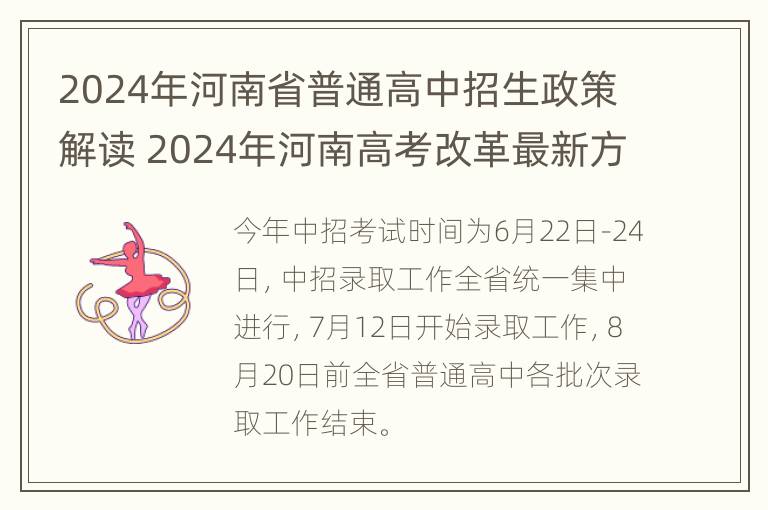 2024年河南省普通高中招生政策解读 2024年河南高考改革最新方

今年中招考试时间为6月22日-24日，中招录取工作全省统一集中进行，7月12日开始录取工作，8月20日前全省普通高中各批次录取工作结束。